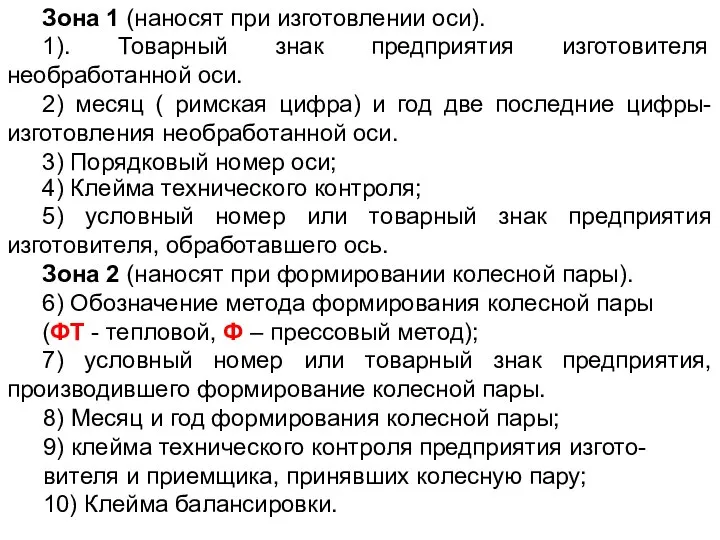 Зона 1 (наносят при изготовлении оси).

1). Товарный знак предприятия изготовителя необработанной оси.

2) месяц ( римская цифра) и год две последние цифры-изготовления необработанной оси.

3) Порядковый номер оси;

4) Клейма технического контроля;

5) условный номер или товарный знак предприятия изготовителя, обработавшего ось.

Зона 2 (наносят при формировании колесной пары).

6) Обозначение метода формирования колесной пары (ФТ - тепловой, Ф – прессовый метод);

7) условный номер или товарный знак предприятия, производившего формирование колесной пары.

8) Месяц и год формирования колесной пары;

9) клейма технического контроля предприятия изготовителя и приемщика, принявших колесную пару;

10) Клейма балансировки.